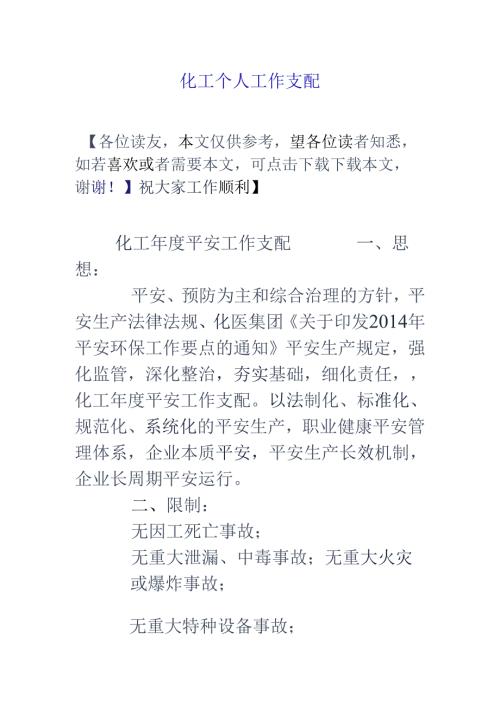 化工个人工作支配

【各位读友，本文仅供参考，望各位读者知悉，如若喜欢或者需要本文，可点击下载下载本文，谢谢！】祝大家工作顺利】

化工年度平安工作支配　　一、思想：

平安、预防为主和综合治理的方针，平安生产法律法规、化医集团《关于印发2014年平安环保工作要点的通知》平安生产规定，强化监管，深化整治，夯实基础，细化责任，，化工年度平安工作支配。以法制化、标准化、规范化、系统化的平安生产，职业健康平安管理体系，企业本质平安，平安生产长效机制，企业长周期平安运行。

二、限制：

无因工死亡事故；

无重大泄漏、中毒事故；无重大火灾或爆炸事故；

无重大特种设备事故；